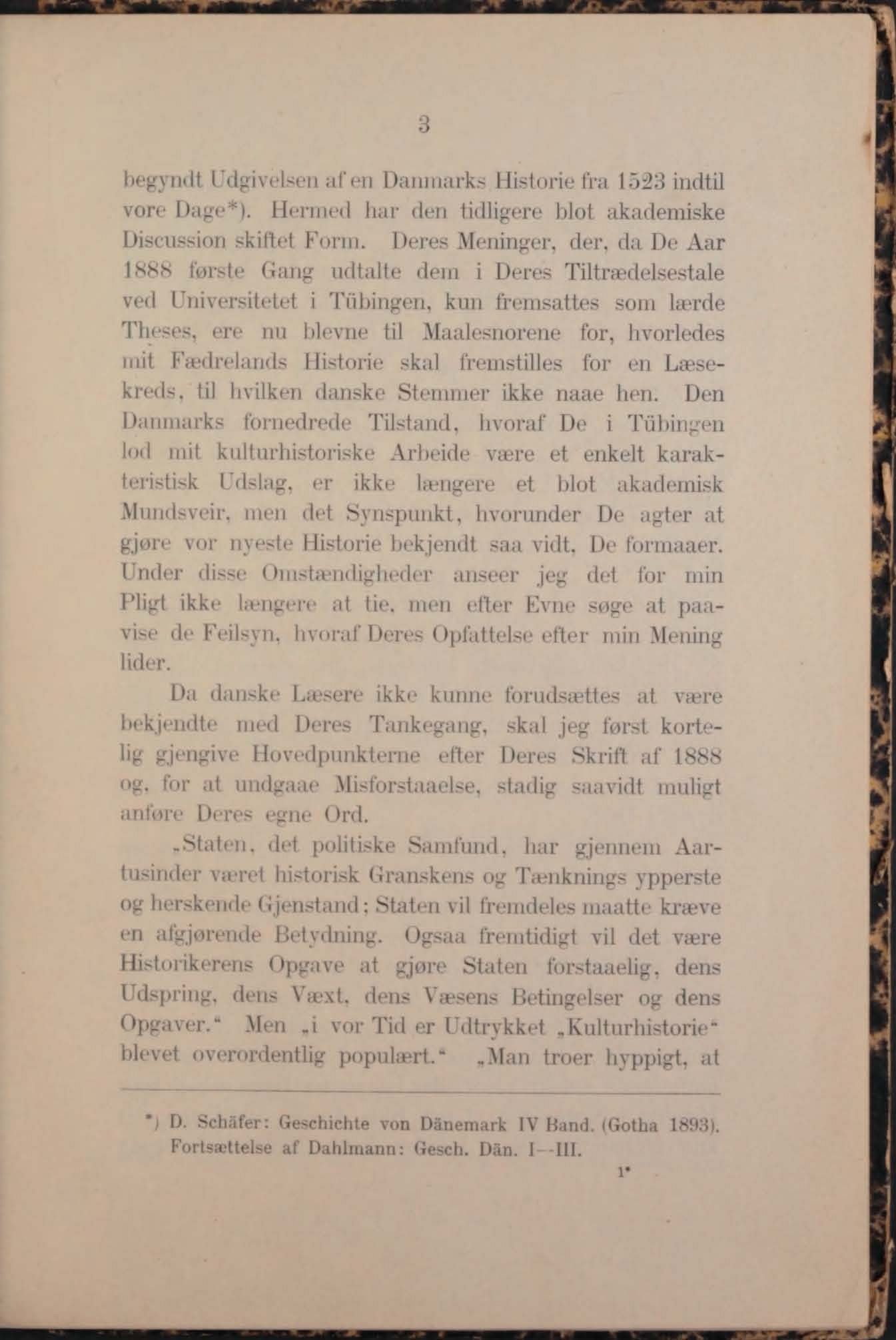 3

begyndt Udgivelsen af en Danmarks Historie fra 1523 indtil vore Dage*). Hermed har den tidligere blot akademiske Discussion skiftet Form. Deres Meninger, der, da De Aar 1888 første Gang udtalte dem i Deres Tiltrædelsestale ved Universitetet i Tübingen, kun fremsattes som lærde Theses, ere nu blevne til Maalesnorene for, hvorledes mit Fædrelands Historie skal fremstilles for en Læsekreds, til hvilken danske Stemmer ikke naae hen. Den Danmarks fornedrede Tilstand, hvoraf De i Tübingen lod mit kulturhistoriske Arbeide være et enkelt karakteristisk Udslag, er ikke længere et blot akademisk Mundsveir, men det Synspunkt, hvorunder De agter at gjøre vor nyeste Historie bekjendt saa vidt, De formaaer. Under disse Omstændigheder anseer jeg det for min Pligt ikke længere at tie, men efter Evne søge at paavise de Feilsyn, hvoraf Deres Opfattelse efter min Mening lider.

Da danske Læsere ikke kunne forudsættes at være bekjendte med Deres Tankegang, skal jeg først kortelig gjengive Hovedpunkterne efter Deres Skrift af 1888 og, for at undgaae Misforstaaelse, stadig saavidt muligt anføre Deres egne Ord.

„Staten, det politiske Samfund, har gjennem Aartusinder været historisk Granskens og Tænknings ypperste og herskende Gjenstand; Staten vil fremdeles maatte kræve en afgjørende Betydning. Ogsaa fremtidigt vil det være Historikerens Opgave at gjøre Staten forstaaelig, dens Udspring, dens Væxt, dens Væsens Betingelser og dens Opgaver.“ Men „i vor Tid er Udtrykket „Kulturhistorie“ blevet overordentlig populært.“ „Man troer hyppigt, at

*) D. Schäfer: Geschichte von Dänemark IV Band. (Gotha 1893). Fortsættelse af Dahlmann: Gesch. Dän. I—III.

1*